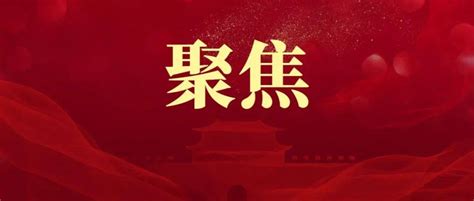 聚焦